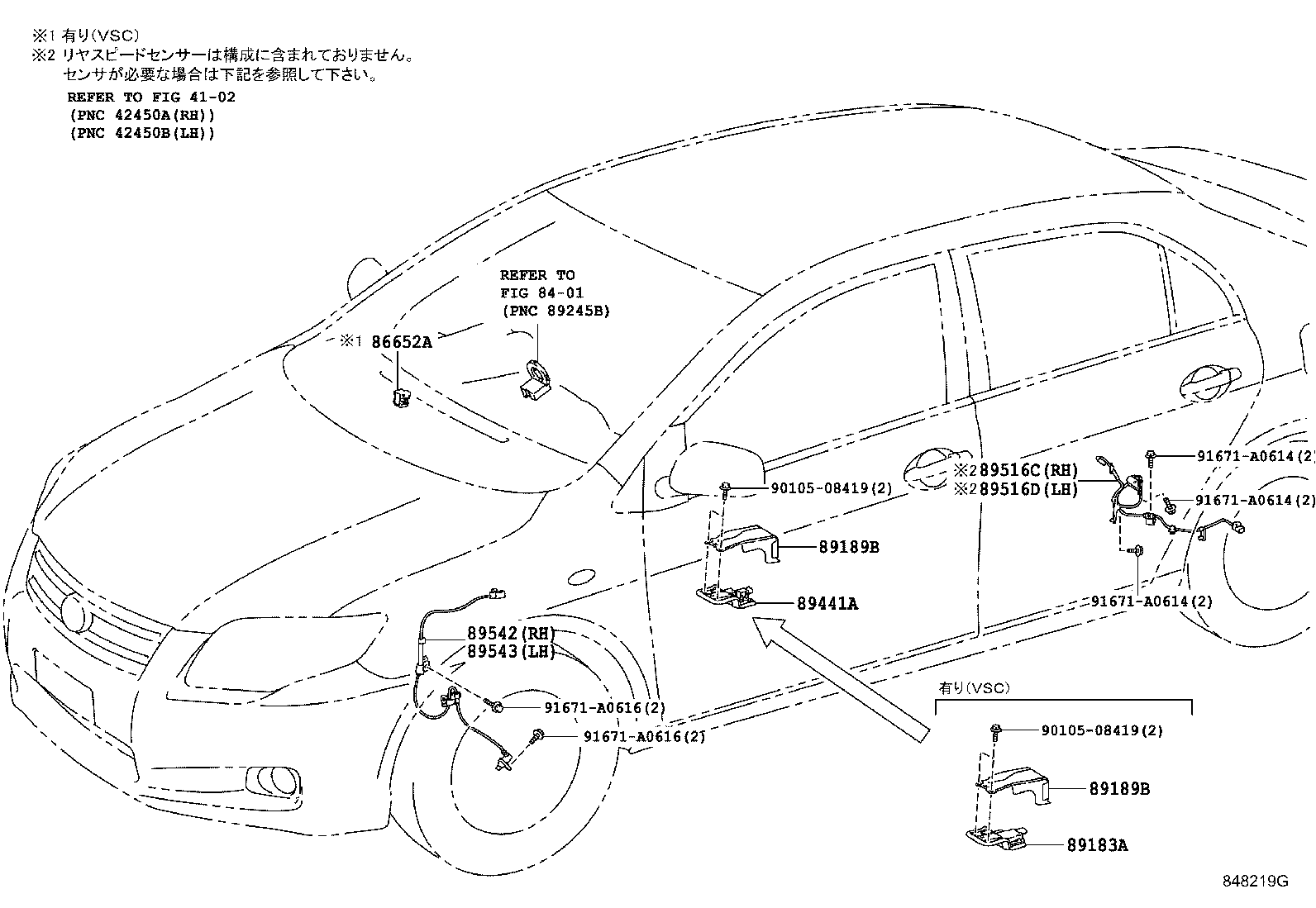 ※1 有り(VSC)
※2 リヤスピードセンサーは構成に含まれておりません。
センサが必要な場合は下記を参照して下さい。
REFER TO FIG 41-02
(PNC 42450A(RH))
(PNC 42450B(LH))

REFER TO
FIG 84-01
(PNC 89245B)

※1 86652A

90105-08419(2)
89189B
89441A

※2 89516C(RH)
※2 89516D(LH)
91671-A0614(2)
91671-A0614(2)
91671-A0614(2)

89542(RH)
89543(LH)
91671-A0616(2)
91671-A0616(2)

有り(VSC)
90105-08419(2)
89189B
89183A

848219G